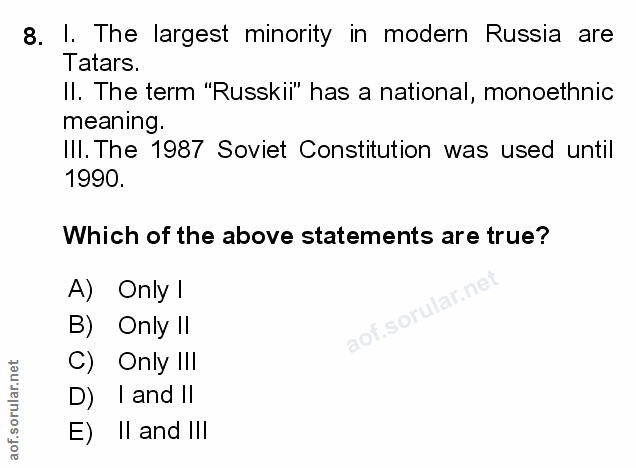 8. I. The largest minority in modern Russia are Tatars.
II. The term "Russkii" has a national, monoethnic meaning.
III. The 1987 Soviet Constitution was used until 1990.

Which of the above statements are true?

A) Only I
B) Only II
C) Only III
D) I and II
E) II and III

aof.sorular.net